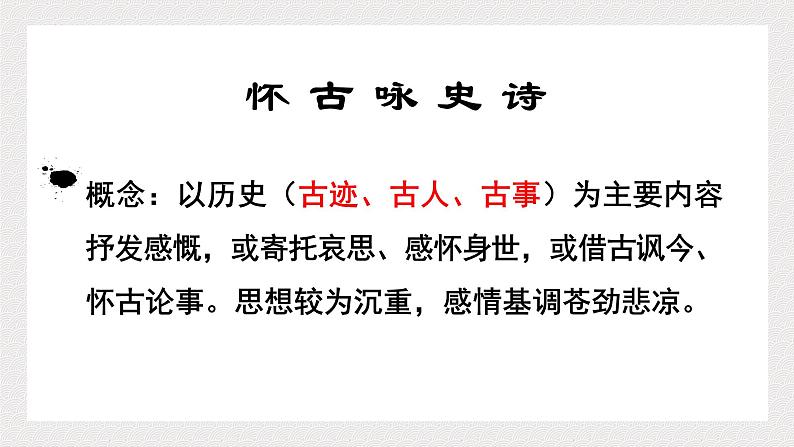 怀古咏史诗

概念：以历史（古迹、古人、古事）为主要内容抒发感慨，或寄托哀思、感怀身世，或借古讽今、怀古论事。思想较为沉重，感情基调苍劲悲凉。